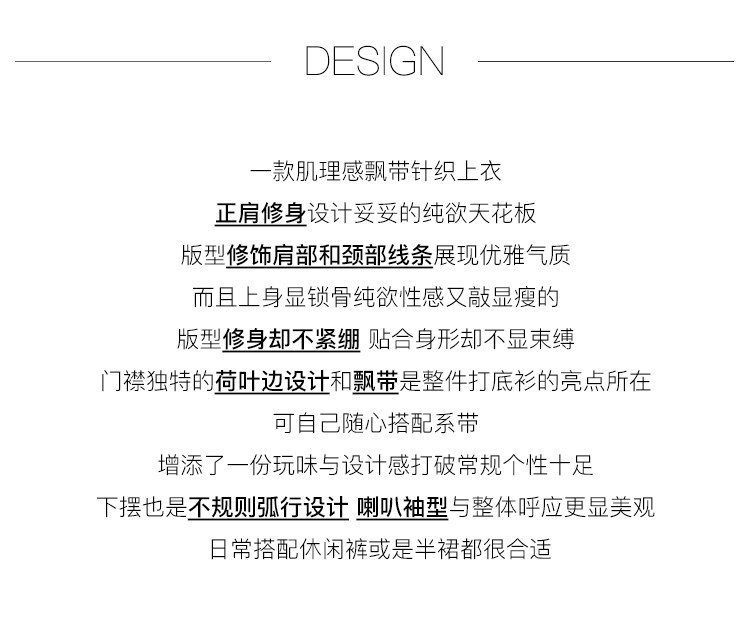 DESIGN

一款肌理感飘带针织上衣

正肩修身设计妥妥的纯欲天花板

版型修饰肩部和颈部线条展现优雅气质

而且上身显锁骨纯欲性感又敲显瘦的

版型修身却不紧绷 贴合身形却不显束缚

门襟独特的荷叶边设计和飘带是整件打底衫的亮点所在

可自己随心搭配系带

增添了一份玩味与设计感打破常规个性十足

下摆也是不规则弧行设计 喇叭袖型与整体呼应更显美观

日常搭配休闲裤或是半裙都很合适